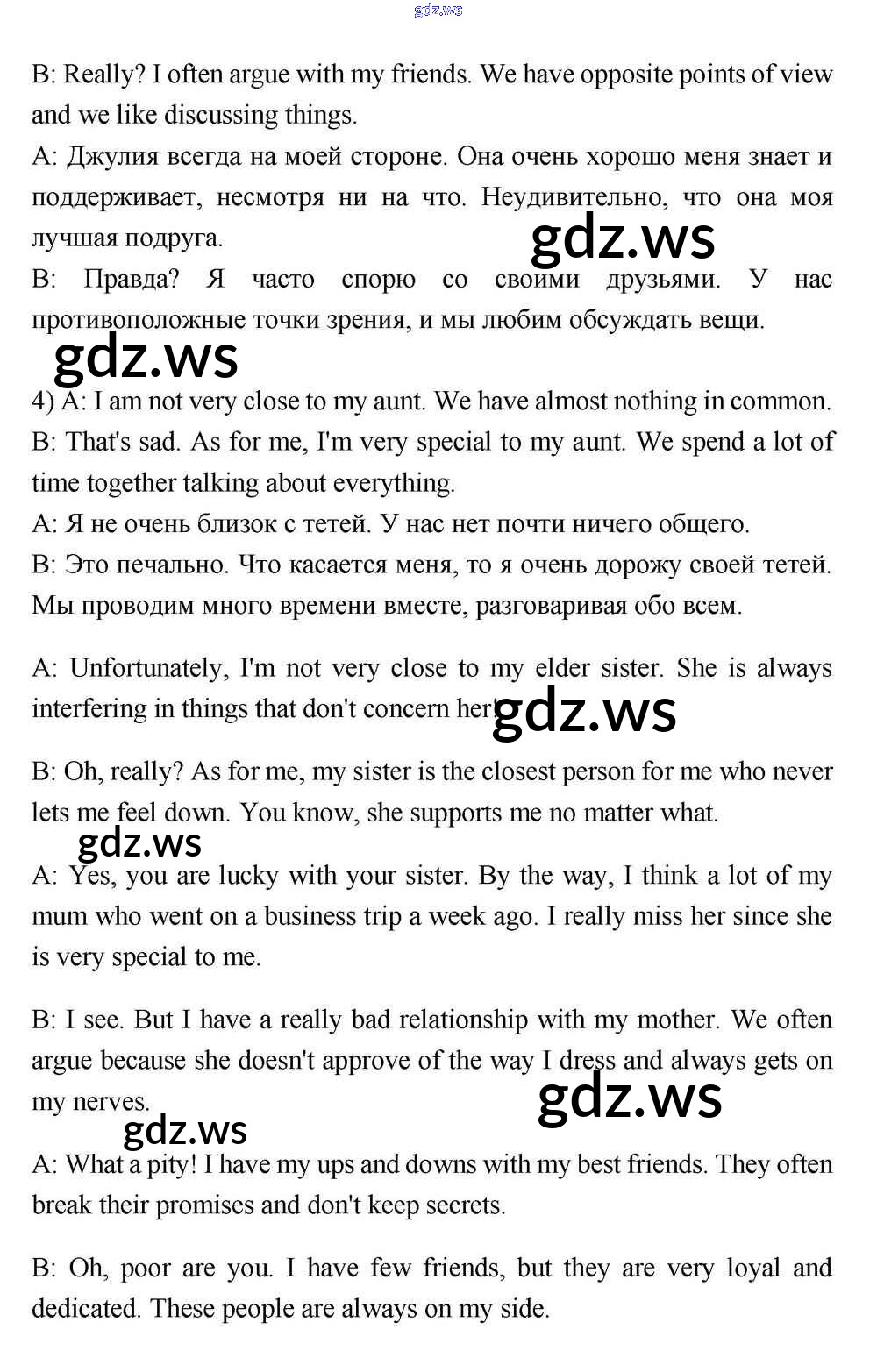 gdz.ws

B: Really? I often argue with my friends. We have opposite points of view and we like discussing things.

A: Джулия всегда на моей стороне. Она очень хорошо меня знает и поддерживает, несмотря ни на что. Неудивительно, что она моя лучшая подруга.

gdz.ws

B: Правда? Я часто спорю со своими друзьями. У нас противоположные точки зрения, и мы любим обсуждать вещи.

gdz.ws

4) A: I am not very close to my aunt. We have almost nothing in common.

B: That's sad. As for me, I'm very special to my aunt. We spend a lot of time together talking about everything.

A: Я не очень близок с тетей. У нас нет почти ничего общего.

B: Это печально. Что касается меня, то я очень дорожу своей тетей. Мы проводим много времени вместе, разговаривая обо всем.

A: Unfortunately, I'm not very close to my elder sister. She is always interfering in things that don't concern her.

gdz.ws

B: Oh, really? As for me, my sister is the closest person for me who never lets me feel down. You know, she supports me no matter what.

gdz.ws

A: Yes, you are lucky with your sister. By the way, I think a lot of my mum who went on a business trip a week ago. I really miss her since she is very special to me.

B: I see. But I have a really bad relationship with my mother. We often argue because she doesn't approve of the way I dress and always gets on my nerves.

gdz.ws

gdz.ws

A: What a pity! I have my ups and downs with my best friends. They often break their promises and don't keep secrets.

B: Oh, poor are you. I have few friends, but they are very loyal and dedicated. These people are always on my side.